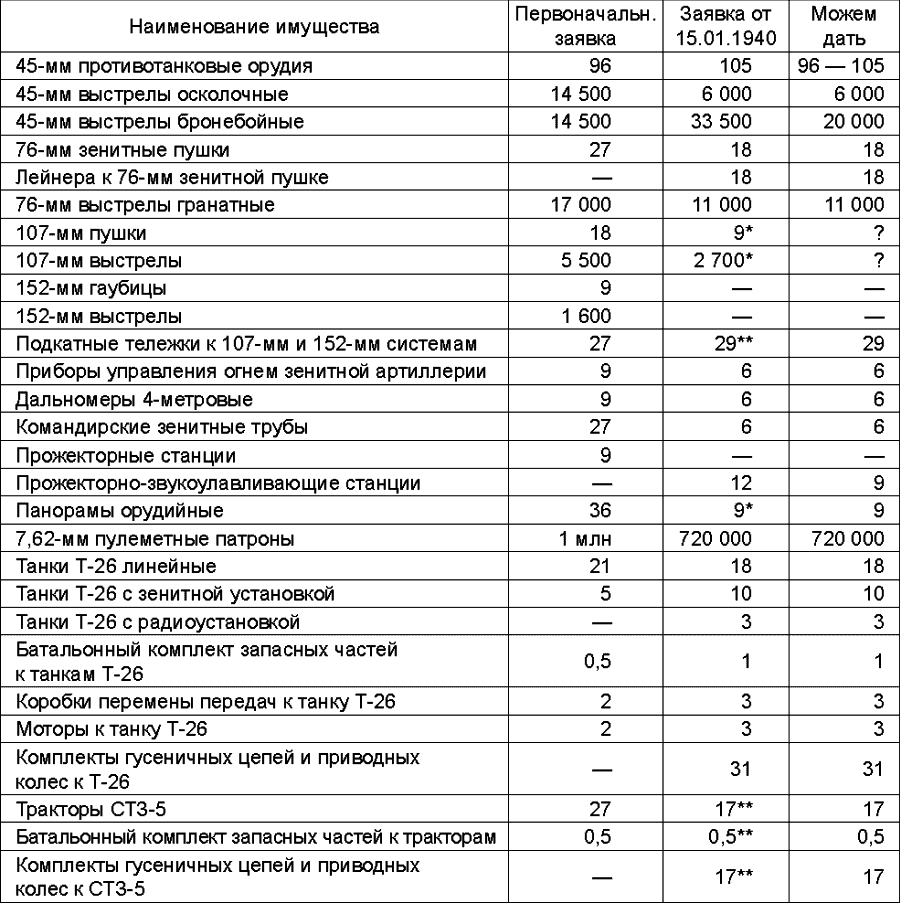 | Наименование имущества | Первоначальн. заявка | Заявка от 15.01.1940 | Можем дать |
|---|---|---|---|
| 45-мм противотанковые орудия | 96 | 105 | 96 — 105 |
| 45-мм выстрелы осколочные | 14 500 | 6 000 | 6 000 |
| 45-мм выстрелы бронебойные | 14 500 | 33 500 | 20 000 |
| 76-мм зенитные пушки | 27 | 18 | 18 |
| Лейнера к 76-мм зенитной пушке | — | 18 | 18 |
| 76-мм выстрелы гранатные | 17 000 | 11 000 | 11 000 |
| 107-мм пушки | 18 | 9* | ? |
| 107-мм выстрелы | 5 500 | 2 700* | ? |
| 152-мм гаубицы | 9 | — | — |
| 152-мм выстрелы | 1 600 | — | — |
| Подкатные тележки к 107-мм и 152-мм системам | 27 | 29** | 29 |
| Приборы управления огнем зенитной артиллерии | 9 | 6 | 6 |
| Дальномеры 4-метровые | 9 | 6 | 6 |
| Командирские зенитные трубы | 27 | 6 | 6 |
| Прожекторные станции | 9 | — | — |
| Прожекторно-звукоулавливающие станции | — | 12 | 9 |
| Панорамы орудийные | 36 | 9* | 9 |
| 7,62-мм пулеметные патроны | 1 млн | 720 000 | 720 000 |
| Танки Т-26 линейные | 21 | 18 | 18 |
| Танки Т-26 с зенитной установкой | 5 | 10 | 10 |
| Танки Т-26 с радиоустановкой | — | 3 | 3 |
| Батальонный комплект запасных частей к танкам Т-26 | 0,5 | 1 | 1 |
| Коробки перемены передач к танку Т-26 | 2 | 3 | 3 |
| Моторы к танку Т-26 | 2 | 3 | 3 |
| Комплекты гусеничных цепей и приводных колес к Т-26 | — | 31 | 31 |
| Тракторы СТЗ-5 | 27 | 17** | 17 |
| Батальонный комплект запасных частей к тракторам | 0,5 | 0,5** | 0,5 |
| Комплекты гусеничных цепей и приводных колес к СТЗ-5 | — | 17** | 17 |